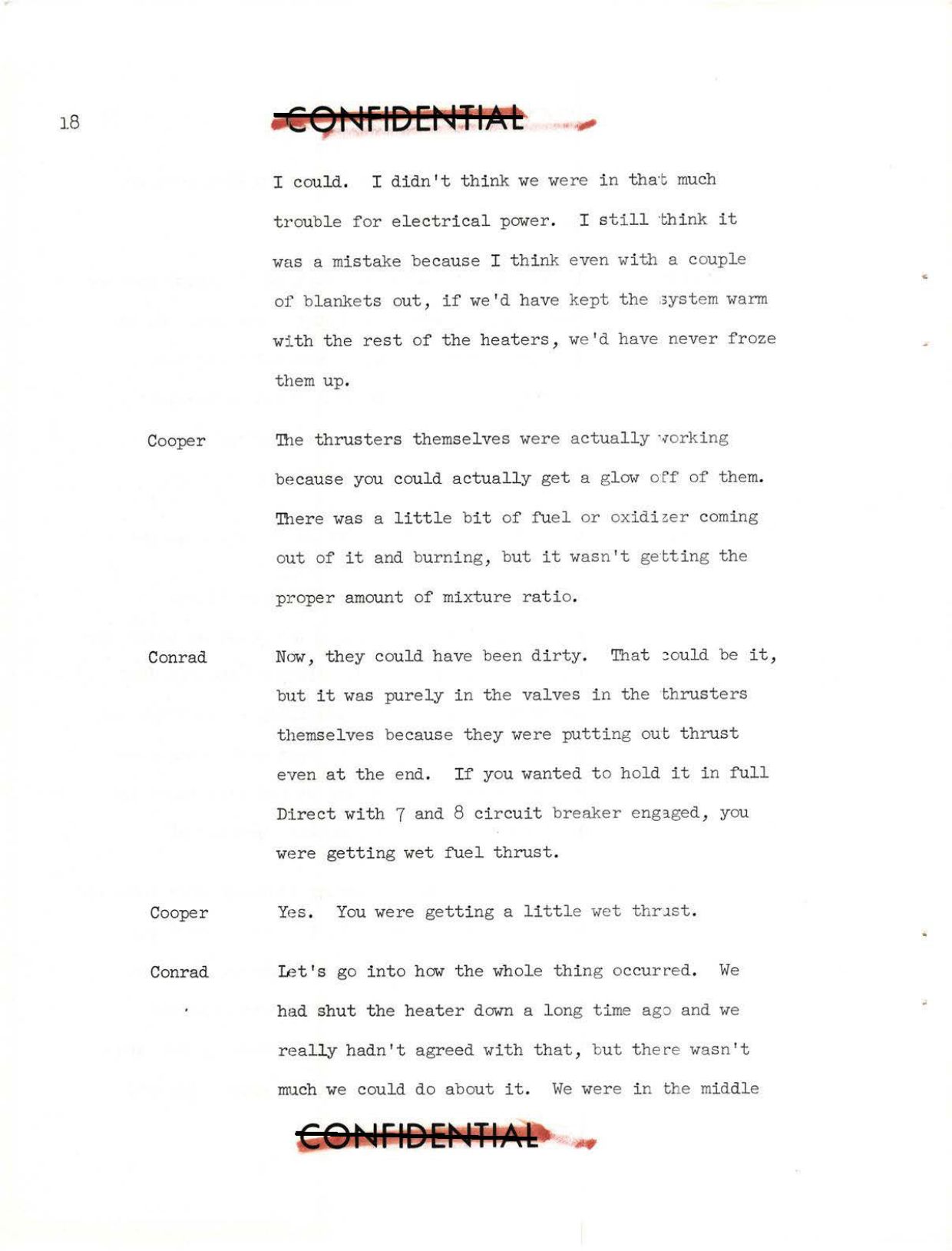 18

CONFIDENTIAL

I could. I didn't think we were in that much trouble for electrical power. I still think it was a mistake because I think even with a couple of blankets out, if we'd have kept the system warm with the rest of the heaters, we'd have never froze them up.

Cooper The thrusters themselves were actually working because you could actually get a glow off of them. There was a little bit of fuel or oxidizer coming out of it and burning, but it wasn't getting the proper amount of mixture ratio.

Conrad Now, they could have been dirty. That could be it, but it was purely in the valves in the thrusters themselves because they were putting out thrust even at the end. If you wanted to hold it in full Direct with 7 and 8 circuit breaker engaged, you were getting wet fuel thrust.

Cooper Yes. You were getting a little wet thrust.

Conrad Let's go into how the whole thing occurred. We had shut the heater down a long time ago and we really hadn't agreed with that, but there wasn't much we could do about it. We were in the middle

CONFIDENTIAL